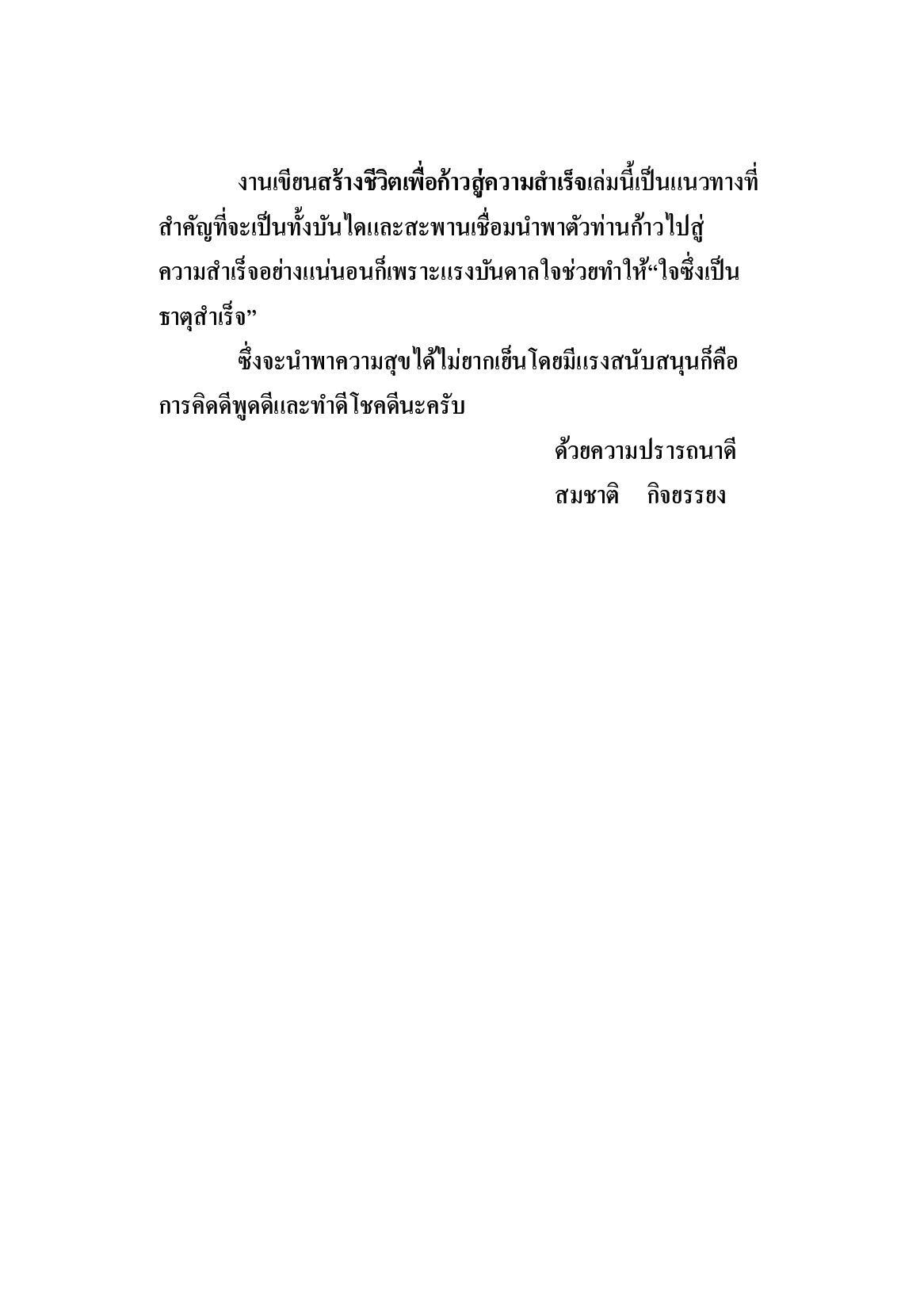 งานเขียนสร้างชีวิตเพื่อก้าวสู่ความสำเร็จเล่มนี้เป็นแนวทางที่สำคัญที่จะเป็นทั้งบันไดและสะพานเชื่อมนำพาตัวท่านก้าวไปสู่ความสำเร็จอย่างแน่นอนก็เพราะแรงบันดาลใจช่วยทำให้“ใจซึ่งเป็นธาตุสำเร็จ”

ซึ่งจะนำพาความสุขได้ไม่ยากเย็นโดยมีแรงสนับสนุนก็คือการคิดดีพูดดีและทำดีโชคดีนะครับ

ด้วยความปรารถนาดี
สมชาติ กิจยรรยง